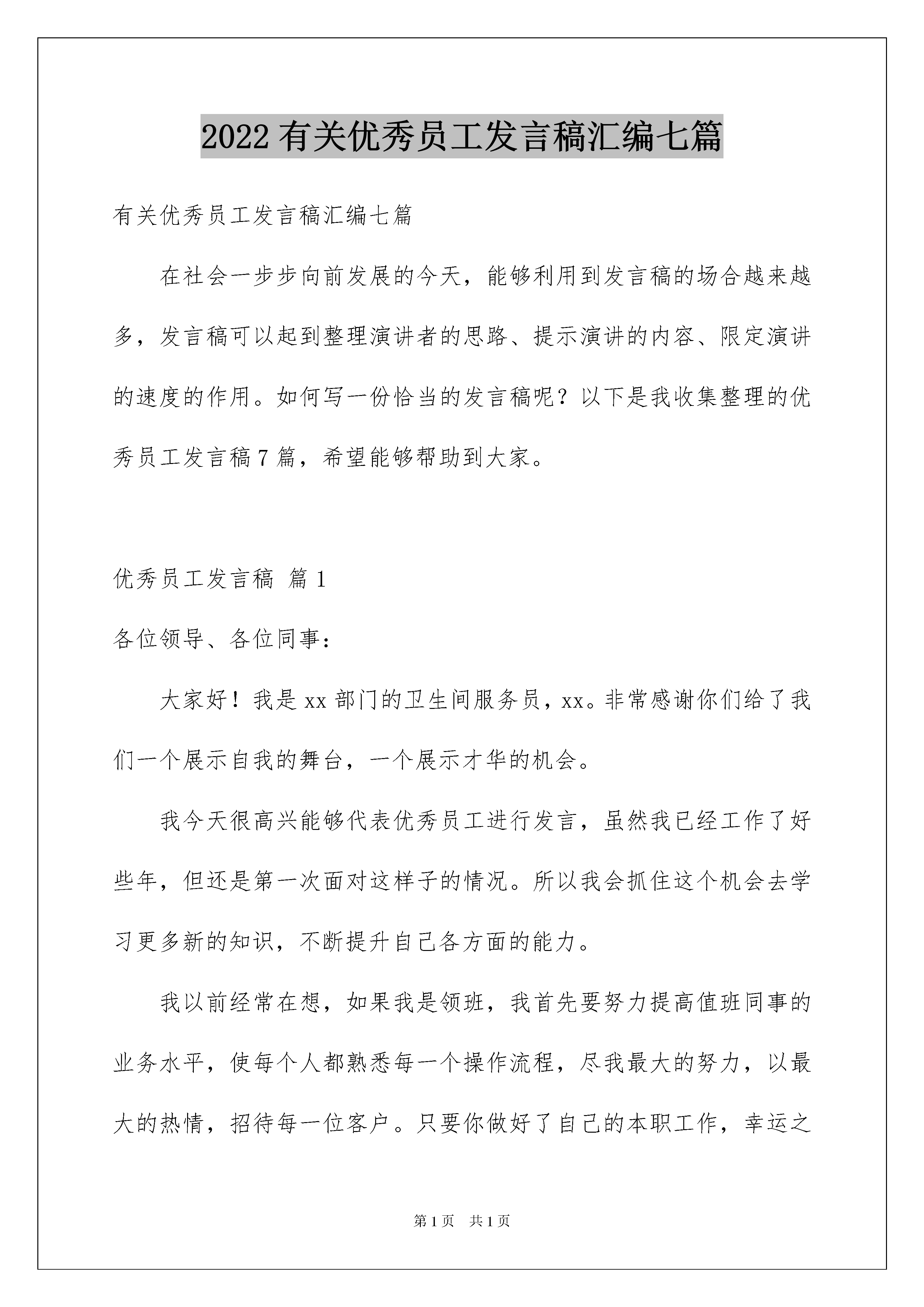 2022 有关优秀员工发言稿汇编七篇

有关优秀员工发言稿汇编七篇

在社会一步步向前发展的今天，能够利用到发言稿的场合越来越多，发言稿可以起到整理演讲者的思路、提示演讲的内容、限定演讲的速度的作用。如何写一份恰当的发言稿呢？以下是我收集整理的优秀员工发言稿 7 篇，希望能够帮助到大家。

优秀员工发言稿 篇 1

各位领导、各位同事：

大家好！我是 xx 部门的卫生间服务员，xx。非常感谢你们给了我们一个展示自我的舞台，一个展示才华的机会。

我今天很高兴能够代表优秀员工进行发言，虽然我已经工作了好些年，但还是第一次面对这样子的情况。所以我会抓住这个机会去学习更多新的知识，不断提升自己各方面的能力。

我以前经常在想，如果我是领班，我首先要努力提高值班同事的业务水平，使每个人都熟悉每一个操作流程，尽我最大的努力，以最大的热情，招待每一位客户。只要你做好了自己的本职工作，幸运之

第 1 页 共 1 页